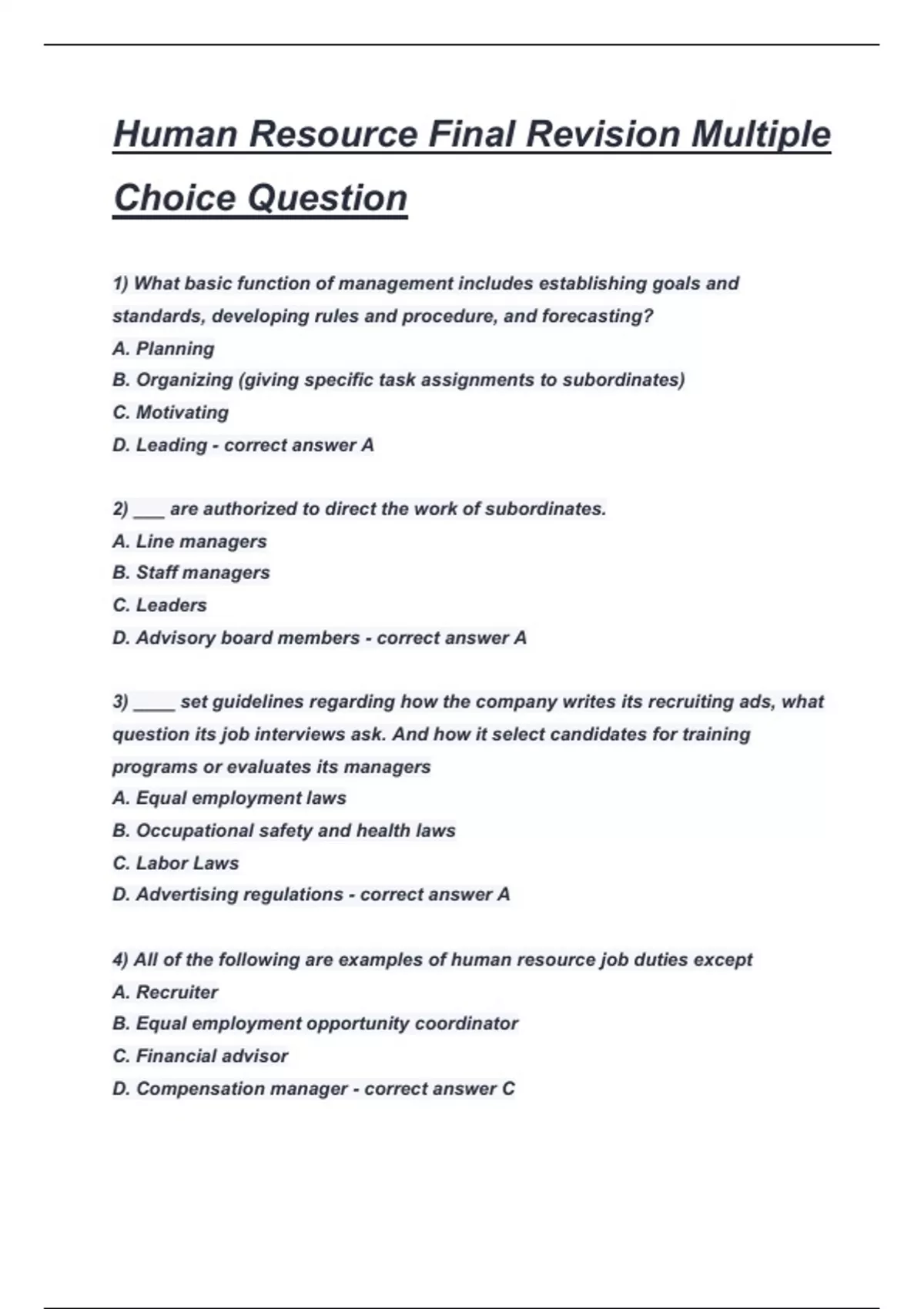 Human Resource Final Revision Multiple Choice Question

1) What basic function of management includes establishing goals and standards, developing rules and procedure, and forecasting?
A. Planning
B. Organizing (giving specific task assignments to subordinates)
C. Motivating
D. Leading - correct answer A

2) ___ are authorized to direct the work of subordinates.
A. Line managers
B. Staff managers
C. Leaders
D. Advisory board members - correct answer A

3) ____ set guidelines regarding how the company writes its recruiting ads, what question its job interviews ask. And how it select candidates for training programs or evaluates its managers
A. Equal employment laws
B. Occupational safety and health laws
C. Labor Laws
D. Advertising regulations - correct answer A

4) All of the following are examples of human resource job duties except
A. Recruiter
B. Equal employment opportunity coordinator
C. Financial advisor
D. Compensation manager - correct answer C